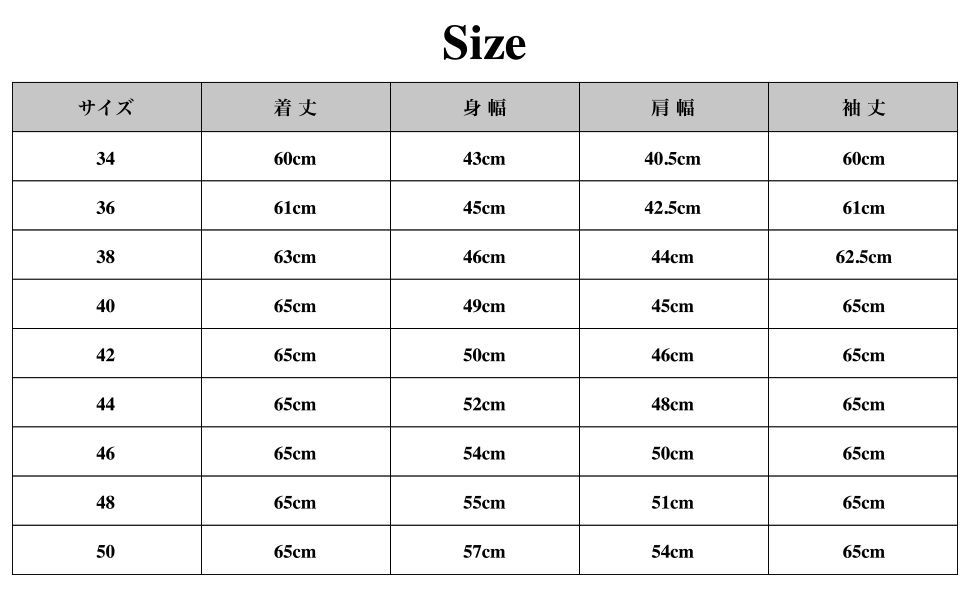 Size

| サイズ | 着丈 | 身幅 | 肩幅 | 袖丈 |
|---|---|---|---|---|
| 34 | 60cm | 43cm | 40.5cm | 60cm |
| 36 | 61cm | 45cm | 42.5cm | 61cm |
| 38 | 63cm | 46cm | 44cm | 62.5cm |
| 40 | 65cm | 49cm | 45cm | 65cm |
| 42 | 65cm | 50cm | 46cm | 65cm |
| 44 | 65cm | 52cm | 48cm | 65cm |
| 46 | 65cm | 54cm | 50cm | 65cm |
| 48 | 65cm | 55cm | 51cm | 65cm |
| 50 | 65cm | 57cm | 54cm | 65cm |